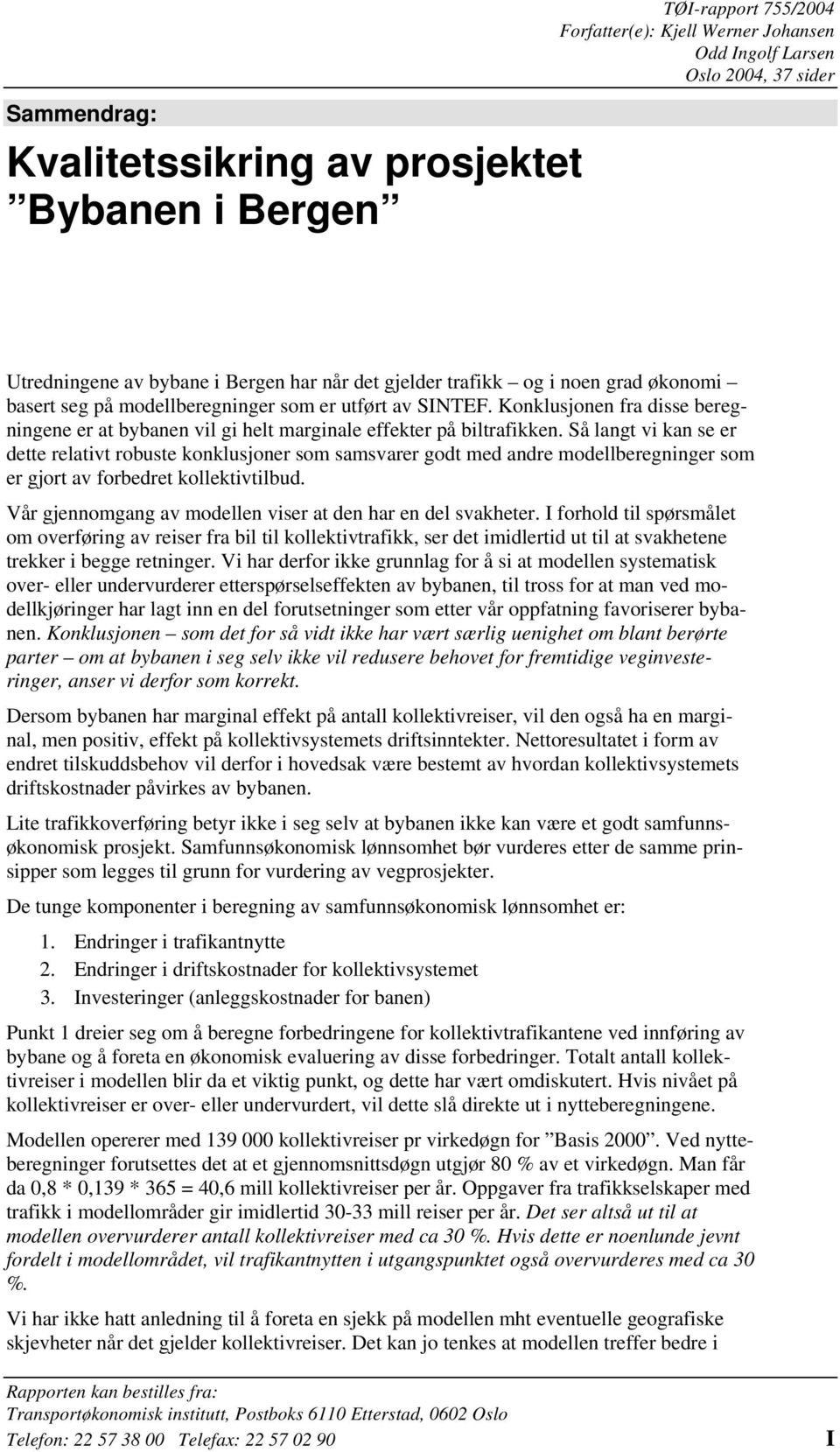 TØI-rapport 755/2004
Forfatter(e): Kjell Werner Johansen
Odd Ingolf Larsen
Oslo 2004, 37 sider

Sammendrag:

Kvalitetssikring av prosjektet ”Bybanen i Bergen”

Utredningene av bybane i Bergen har når det gjelder trafikk – og i noen grad økonomi – basert seg på modellberegninger som er utført av SINTEF. Konklusjonen fra disse beregningene er at bybanen vil gi helt marginale effekter på biltrafikken. Så langt vi kan se er dette relativt robuste konklusjoner som samsvarer godt med andre modellberegninger som er gjort av forbedret kollektivtilbud.

Vår gjennomgang av modellen viser at den har en del svakheter. I forhold til spørsmålet om overføring av reiser fra bil til kollektivtrafikk, ser det imidlertid ut til at svakhetene trekker i begge retninger. Vi har derfor ikke grunnlag for å si at modellen systematisk over- eller undervurderer etterspørselseffekten av bybanen, til tross for at man ved modellkjøringer har lagt inn en del forutsetninger som etter vår oppfatning favoriserer bybanen. Konklusjonen – som det for så vidt ikke har vært særlig uenighet om blant berørte parter – om at bybanen i seg selv ikke vil redusere behovet for fremtidige veginvesteringer, anser vi derfor som korrekt.

Dersom bybanen har marginal effekt på antall kollektivreiser, vil den også ha en marginal, men positiv, effekt på kollektivsystemets driftsinntekter. Nettoresultatet i form av endret tilskuddsbehov vil derfor i hovedsak være bestemt av hvordan kollektivsystemets driftskostnader påvirkes av bybanen.

Lite trafikkoverføring betyr ikke i seg selv at bybanen ikke kan være et godt samfunnsøkonomisk prosjekt. Samfunnsøkonomisk lønnsomhet bør vurderes etter de samme prinsipper som legges til grunn for vurdering av vegprosjekter.

De tunge komponenter i beregning av samfunnsøkonomisk lønnsomhet er:

1. Endringer i trafikantnytte
2. Endringer i driftskostnader for kollektivsystemet
3. Investeringer (anleggskostnader for banen)

Punkt 1 dreier seg om å beregne forbedringene for kollektivtrafikantene ved innføring av bybane og å foreta en økonomisk evaluering av disse forbedringer. Totalt antall kollektivreiser i modellen blir da et viktig punkt, og dette har vært omdiskutert. Hvis nivået på kollektivreiser er over- eller undervurdert, vil dette slå direkte ut i nytteberegningene.

Modellen opererer med 139 000 kollektivreiser pr virkedøgn for ”Basis 2000”. Ved nytteberegninger forutsettes det at et gjennomsnittsdøgn utgjør 80 % av et virkedøgn. Man får da 0,8 * 0,139 * 365 = 40,6 mill kollektivreiser per år. Oppgaver fra trafikkselskaper med trafikk i modellområder gir imidlertid 30-33 mill reiser per år. Det ser altså ut til at modellen overvurderer antall kollektivreiser med ca 30 %. Hvis dette er noenlunde jevnt fordelt i modellområdet, vil trafikantnytten i utgangspunktet også overvurderes med ca 30 %.

Vi har ikke hatt anledning til å foreta en sjekk på modellen mht eventuelle geografiske skjevheter når det gjelder kollektivreiser. Det kan jo tenkes at modellen treffer bedre i

Rapporten kan bestilles fra:
Transportøkonomisk institutt, Postboks 6110 Etterstad, 0602 Oslo
Telefon: 22 57 38 00 Telefax: 22 57 02 90

I